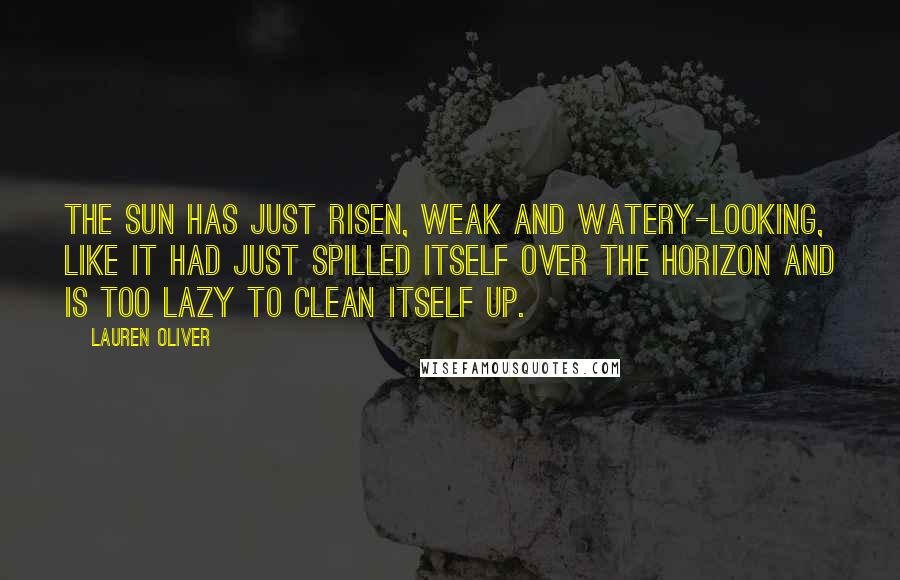 THE SUN HAS JUST RISEN, WEAK AND WATERY-LOOKING, LIKE IT HAD JUST SPILLED ITSELF OVER THE HORIZON AND IS TOO LAZY TO CLEAN ITSELF UP.

LAUREN OLIVER

WISEFAMOUSQUOTES.COM